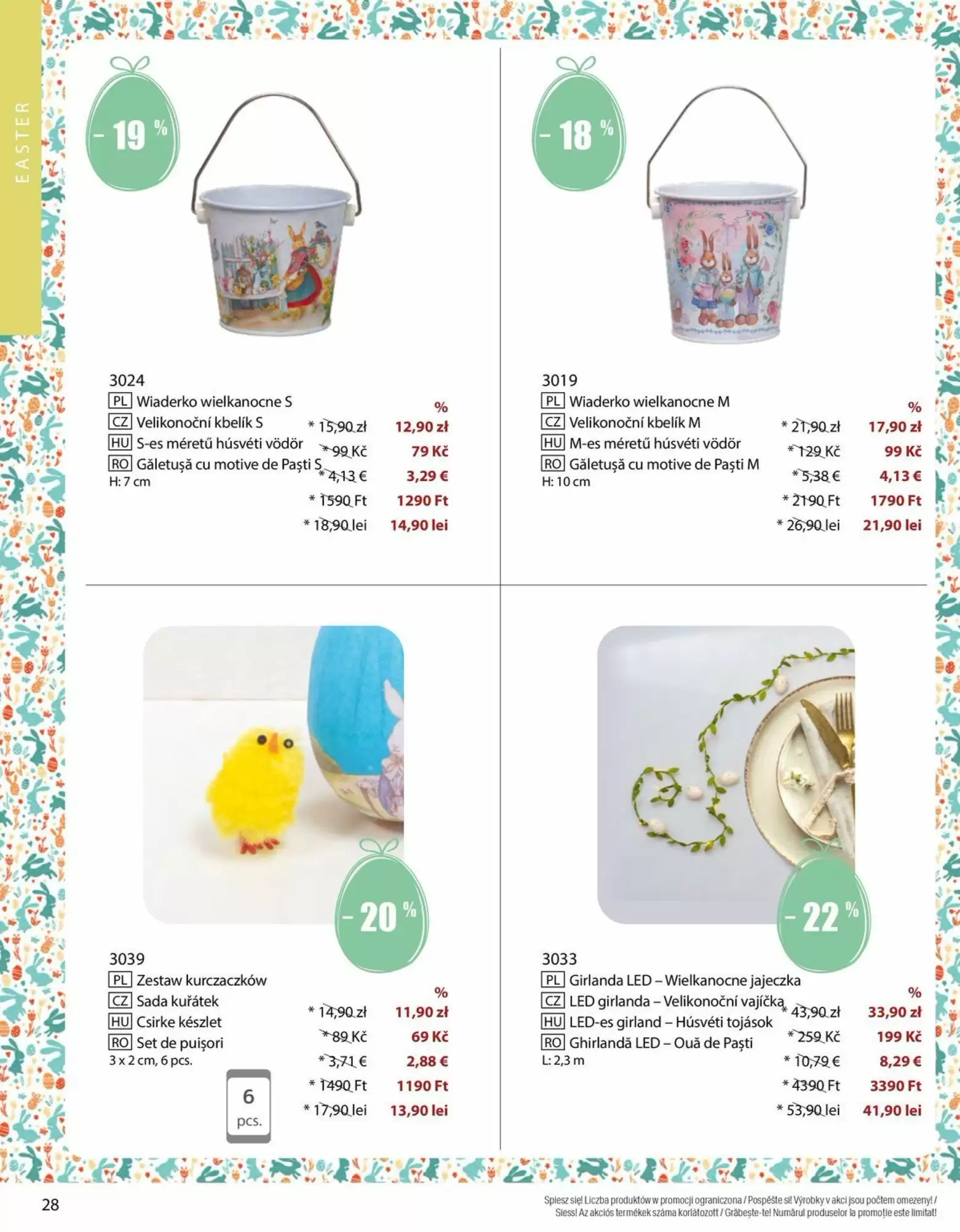 EASTER

- 19 %

3024
PL Wiaderko wielkanocne S
CZ Velikonoční kbelík S
HU S-es méretű húsvéti vödör
RO Găletușă cu motive de Paști S
H: 7 cm

%
* 15,90 zł 12,90 zł
* 99 Kč 79 Kč
* 4,13 € 3,29 €
* 1590 Ft 1290 Ft
* 18,90 lei 14,90 lei

- 18 %

3019
PL Wiaderko wielkanocne M
CZ Velikonoční kbelík M
HU M-es méretű húsvéti vödör
RO Găletușă cu motive de Paști M
H: 10 cm

%
* 21,90 zł 17,90 zł
* 129 Kč 99 Kč
* 5,38 € 4,13 €
* 2190 Ft 1790 Ft
* 26,90 lei 21,90 lei

- 20 %

3039
PL Zestaw kurczaczków
CZ Sada kuřátek
HU Csirke készlet
RO Set de puișori
3 x 2 cm, 6 pcs.

6
pcs.

%
* 14,90 zł 11,90 zł
* 89 Kč 69 Kč
* 3,71 € 2,88 €
* 1490 Ft 1190 Ft
* 17,90 lei 13,90 lei

- 22 %

3033
PL Girlanda LED – Wielkanocne jajeczka
CZ LED girlanda – Velikonoční vajíčka
HU LED-es girland – Húsvéti tojások
RO Ghirlandă LED – Ouă de Paști
L: 2,3 m

%
* 43,90 zł 33,90 zł
* 259 Kč 199 Kč
* 10,79 € 8,29 €
* 4390 Ft 3390 Ft
* 53,90 lei 41,90 lei

28

Spiesz się! Liczba produktów w promocji ograniczona / Pospěšte si! Výrobky v akci jsou počtem omezeny! / Siess! Az akciós termékek száma korlátozott / Grăbește-te! Numărul produselor la promoție este limitat!